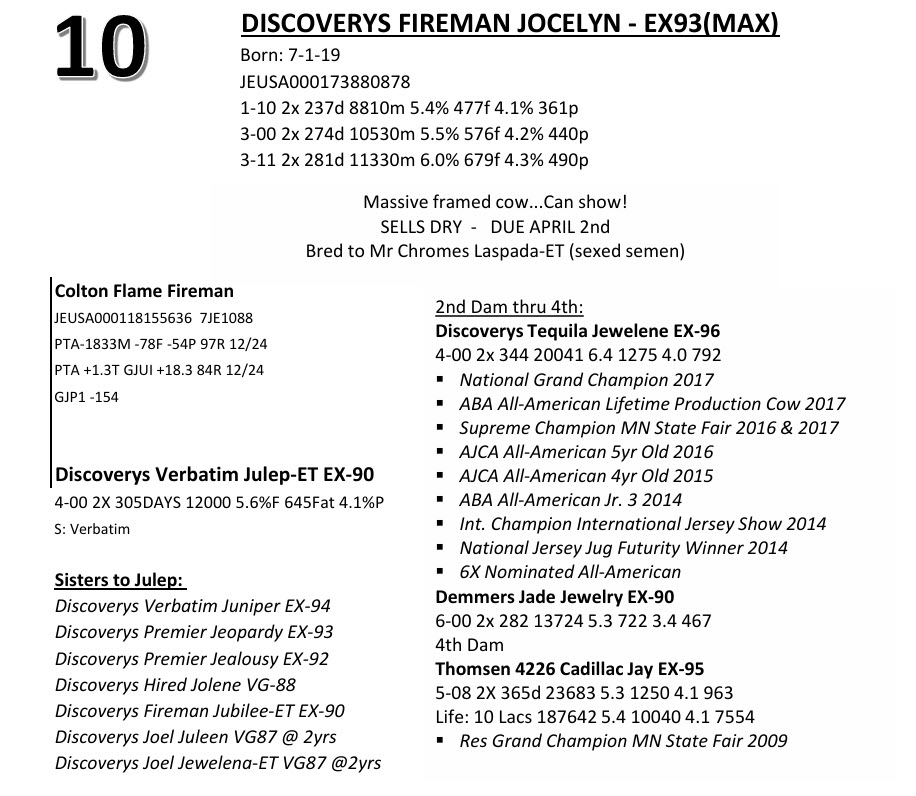 10

DISCOVERYS FIREMAN JOCELYN - EX93(MAX)

Born: 7-1-19
JEUSA000173880878
1-10 2x 237d 8810m 5.4% 477f 4.1% 361p
3-00 2x 274d 10530m 5.5% 576f 4.2% 440p
3-11 2x 281d 11330m 6.0% 679f 4.3% 490p

Massive framed cow...Can show!
SELLS DRY - DUE APRIL 2nd
Bred to Mr Chromes Laspada-ET (sexed semen)

Colton Flame Fireman
JEUSA000118155636 7JE1088
PTA-1833M -78F -54P 97R 12/24
PTA +1.3T GJUI +18.3 84R 12/24
GJP1 -154

Discoverys Verbatim Julep-ET EX-90
4-00 2X 305DAYS 12000 5.6%F 645Fat 4.1%P
S: Verbatim

Sisters to Julep:
Discoverys Verbatim Juniper EX-94
Discoverys Premier Jeopardy EX-93
Discoverys Premier Jealousy EX-92
Discoverys Hired Jolene VG-88
Discoverys Fireman Jubilee-ET EX-90
Discoverys Joel Juleen VG87 @ 2yrs
Discoverys Joel Jewelena-ET VG87 @2yrs

2nd Dam thru 4th:
Discoverys Tequila Jewelene EX-96
4-00 2x 344 20041 6.4 1275 4.0 792
▪ National Grand Champion 2017
▪ ABA All-American Lifetime Production Cow 2017
▪ Supreme Champion MN State Fair 2016 & 2017
▪ AJCA All-American 5yr Old 2016
▪ AJCA All-American 4yr Old 2015
▪ ABA All-American Jr. 3 2014
▪ Int. Champion International Jersey Show 2014
▪ National Jersey Jug Futurity Winner 2014
▪ 6X Nominated All-American
Demmers Jade Jewelry EX-90
6-00 2x 282 13724 5.3 722 3.4 467
4th Dam
Thomsen 4226 Cadillac Jay EX-95
5-08 2X 365d 23683 5.3 1250 4.1 963
Life: 10 Lacs 187642 5.4 10040 4.1 7554
▪ Res Grand Champion MN State Fair 2009